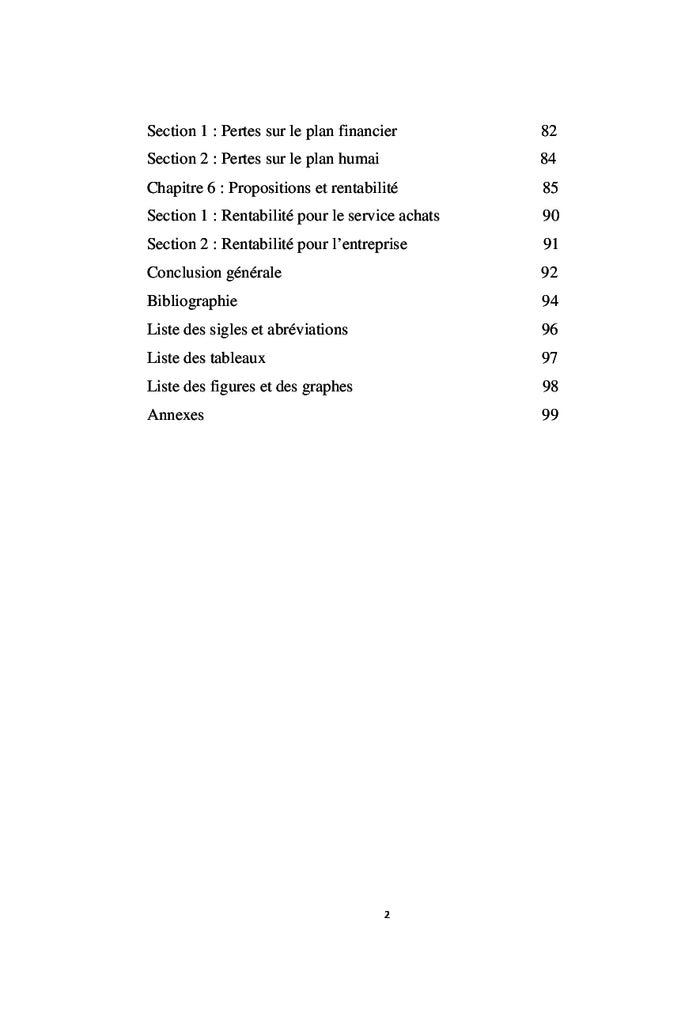 Section 1 : Pertes sur le plan financier 82
Section 2 : Pertes sur le plan humai 84
Chapitre 6 : Propositions et rentabilité 85
Section 1 : Rentabilité pour le service achats 90
Section 2 : Rentabilité pour l'entreprise 91
Conclusion générale 92
Bibliographie 94
Liste des sigles et abréviations 96
Liste des tableaux 97
Liste des figures et des graphes 98
Annexes 99

2